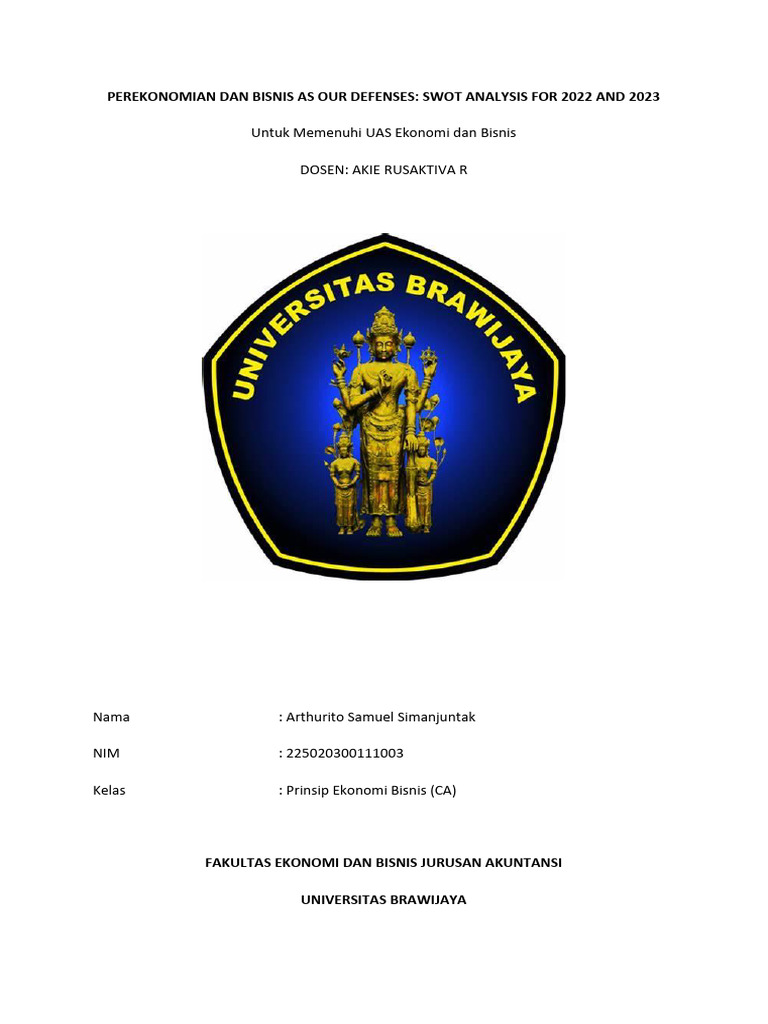 PEREKONOMIAN DAN BISNIS AS OUR DEFENSES: SWOT ANALYSIS FOR 2022 AND 2023

Untuk Memenuhi UAS Ekonomi dan Bisnis

DOSEN: AKIE RUSAKTIVA R

UNIVERSITAS BRAWIJAYA

Nama : Arthurito Samuel Simanjuntak

NIM : 225020300111003

Kelas : Prinsip Ekonomi Bisnis (CA)

FAKULTAS EKONOMI DAN BISNIS JURUSAN AKUNTANSI

UNIVERSITAS BRAWIJAYA